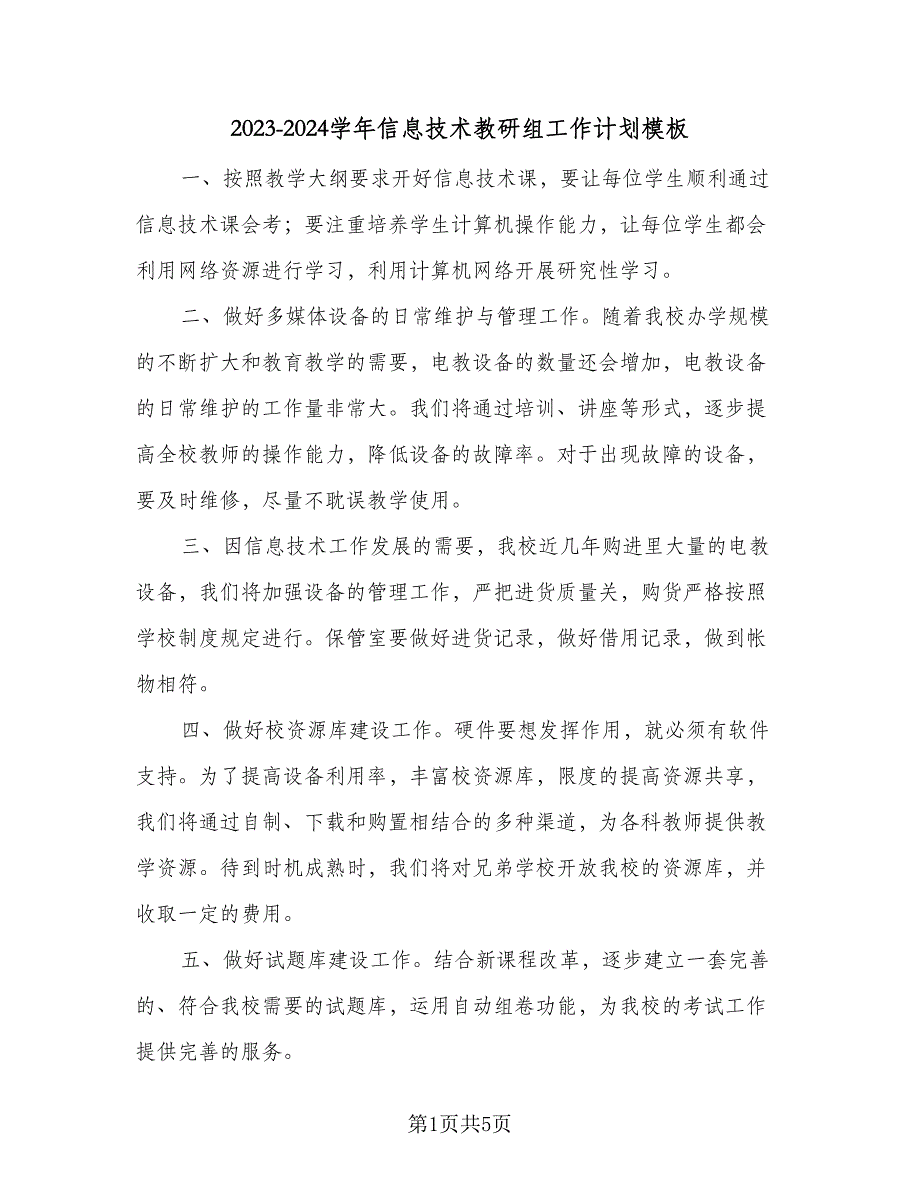 2023-2024学年信息技术教研组工作计划模板

一、按照教学大纲要求开好信息技术课，要让每位学生顺利通过信息技术课会考；要注重培养学生计算机操作能力，让每位学生都会利用网络资源进行学习，利用计算机网络开展研究性学习。

二、做好多媒体设备的日常维护与管理工作。随着我校办学规模的不断扩大和教育教学的需要，电教设备的数量还会增加，电教设备的日常维护的工作量非常大。我们将通过培训、讲座等形式，逐步提高全校教师的操作能力，降低设备的故障率。对于出现故障的设备，要及时维修，尽量不耽误教学使用。

三、因信息技术工作发展的需要，我校近几年购进里大量的电教设备，我们将加强设备的管理工作，严把进货质量关，购货严格按照学校制度规定进行。保管室要做好进货记录，做好借用记录，做到帐物相符。

四、做好校资源库建设工作。硬件要想发挥作用，就必须有软件支持。为了提高设备利用率，丰富校资源库，限度的提高资源共享，我们将通过自制、下载和购置相结合的多种渠道，为各科教师提供教学资源。待到时机成熟时，我们将对兄弟学校开放我校的资源库，并收取一定的费用。

五、做好试题库建设工作。结合新课程改革，逐步建立一套完善的、符合我校需要的试题库，运用自动组卷功能，为我校的考试工作提供完善的服务。

第1页共5页